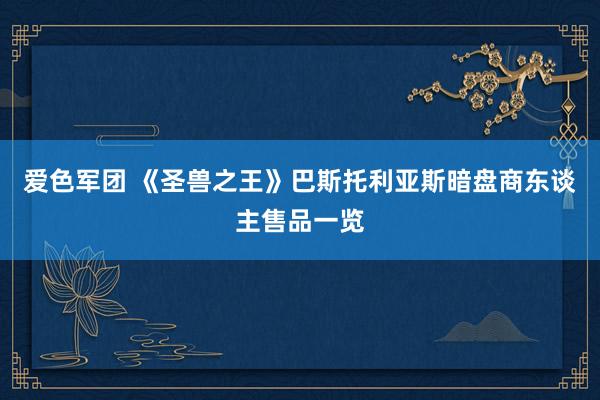 爱色军团 《圣兽之王》巴斯托利亚斯暗盘商东谈主售品一览